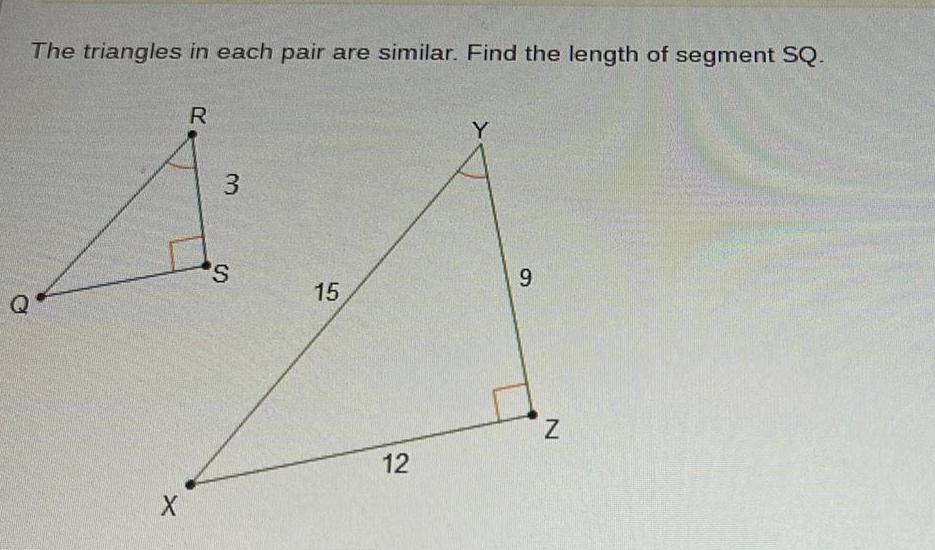 The triangles in each pair are similar. Find the length of segment SQ.

R

3

S

Q

Y

15

9

Z

12

X